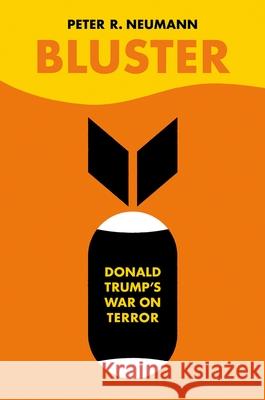 PETER R. NEUMANN

BLUSTER

DONALD TRUMP'S WAR ON TERROR

Kraina Książek